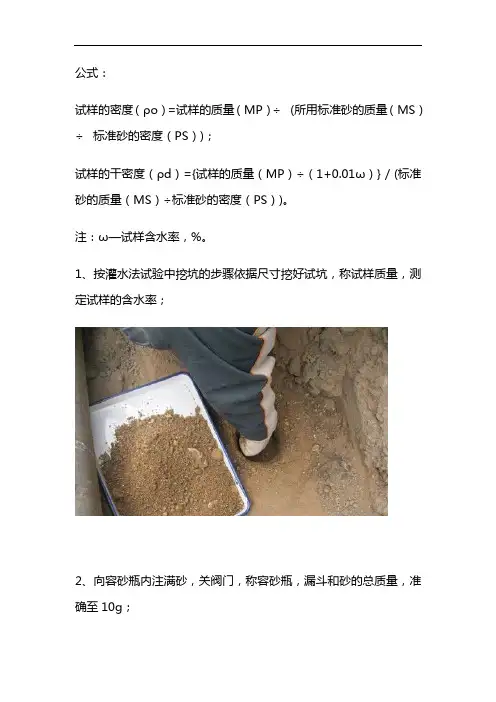 公式：

试样的密度（ρo）=试样的质量（MP）÷ (所用标准砂的质量（MS）÷ 标准砂的密度（PS））；

试样的干密度（ρd）={试样的质量（MP）÷（1+0.01ω）} / (标准砂的质量（MS）÷标准砂的密度（PS））。

注：ω—试样含水率，%。

1、按灌水法试验中挖坑的步骤依据尺寸挖好试坑，称试样质量，测定试样的含水率；

2、向容砂瓶内注满砂，关阀门，称容砂瓶，漏斗和砂的总质量，准确至10g；